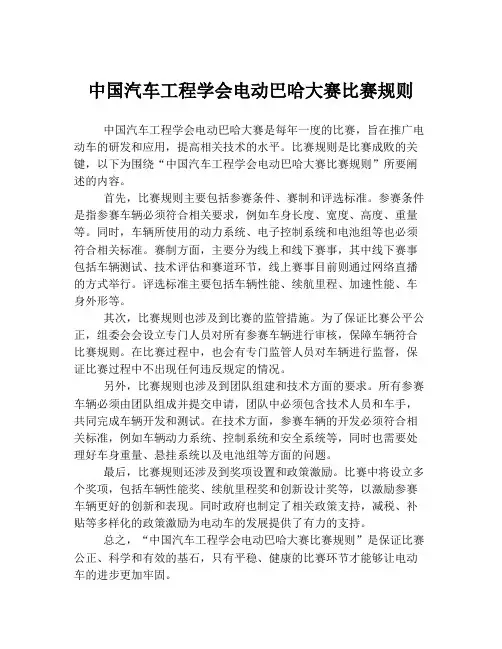 中国汽车工程学会电动巴哈大赛比赛规则

中国汽车工程学会电动巴哈大赛是每年一度的比赛，旨在推广电动车的研发和应用，提高相关技术的水平。比赛规则是比赛成败的关键，以下为围绕“中国汽车工程学会电动巴哈大赛比赛规则”所要阐述的内容。

首先，比赛规则主要包括参赛条件、赛制和评选标准。参赛条件是指参赛车辆必须符合相关要求，例如车身长度、宽度、高度、重量等。同时，车辆所使用的动力系统、电子控制系统和电池组等也必须符合相关标准。赛制方面，主要分为线上和线下赛事，其中线下赛事包括车辆测试、技术评估和赛道环节，线上赛事目前则通过网络直播的方式举行。评选标准主要包括车辆性能、续航里程、加速性能、车身外形等。

其次，比赛规则也涉及到比赛的监管措施。为了保证比赛公平公正，组委会会设立专门人员对所有参赛车辆进行审核，保障车辆符合比赛规则。在比赛过程中，也会有专门监管人员对车辆进行监督，保证比赛过程中不出现任何违反规定的情况。

另外，比赛规则也涉及到团队组建和技术方面的要求。所有参赛车辆必须由团队组成并提交申请，团队中必须包含技术人员和车手，共同完成车辆开发和测试。在技术方面，参赛车辆的开发必须符合相关标准，例如车辆动力系统、控制系统和安全系统等，同时也需要处理好车身重量、悬挂系统以及电池组等方面的问题。

最后，比赛规则还涉及到奖项设置和政策激励。比赛中将设立多个奖项，包括车辆性能奖、续航里程奖和创新设计奖等，以激励参赛车辆更好的创新和表现。同时政府也制定了相关政策支持，减税、补贴等多样化的政策激励为电动车的发展提供了有力的支持。

总之，“中国汽车工程学会电动巴哈大赛比赛规则”是保证比赛公正、科学和有效的基石，只有平稳、健康的比赛环节才能够让电动车的进步更加牢固。